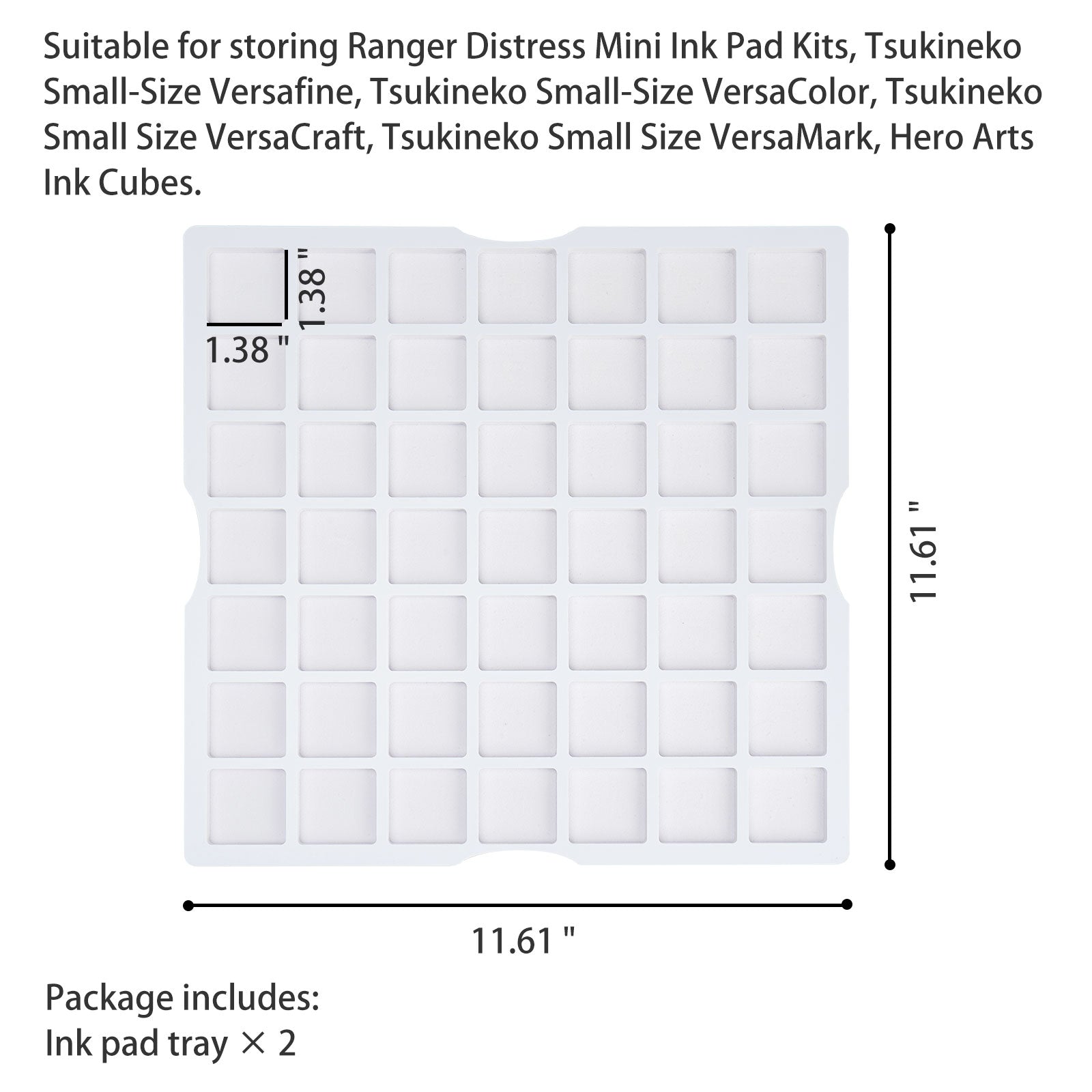 Suitable for storing Ranger Distress Mini Ink Pad Kits, Tsukineko Small-Size Versafine, Tsukineko Small-Size VersaColor, Tsukineko Small Size VersaCraft, Tsukineko Small Size VersaMark, Hero Arts Ink Cubes.

1.38 "

1.38 "

11.61 "

11.61 "

Package includes:
Ink pad tray × 2